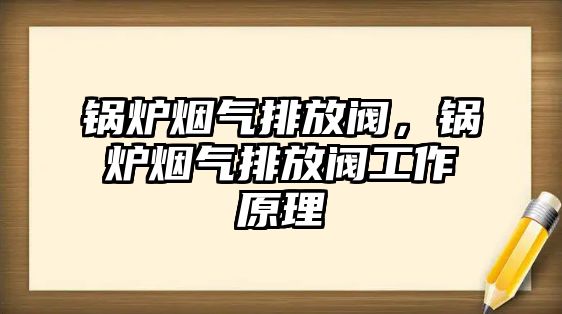 锅炉烟气排放阀，锅炉烟气排放阀工作原理